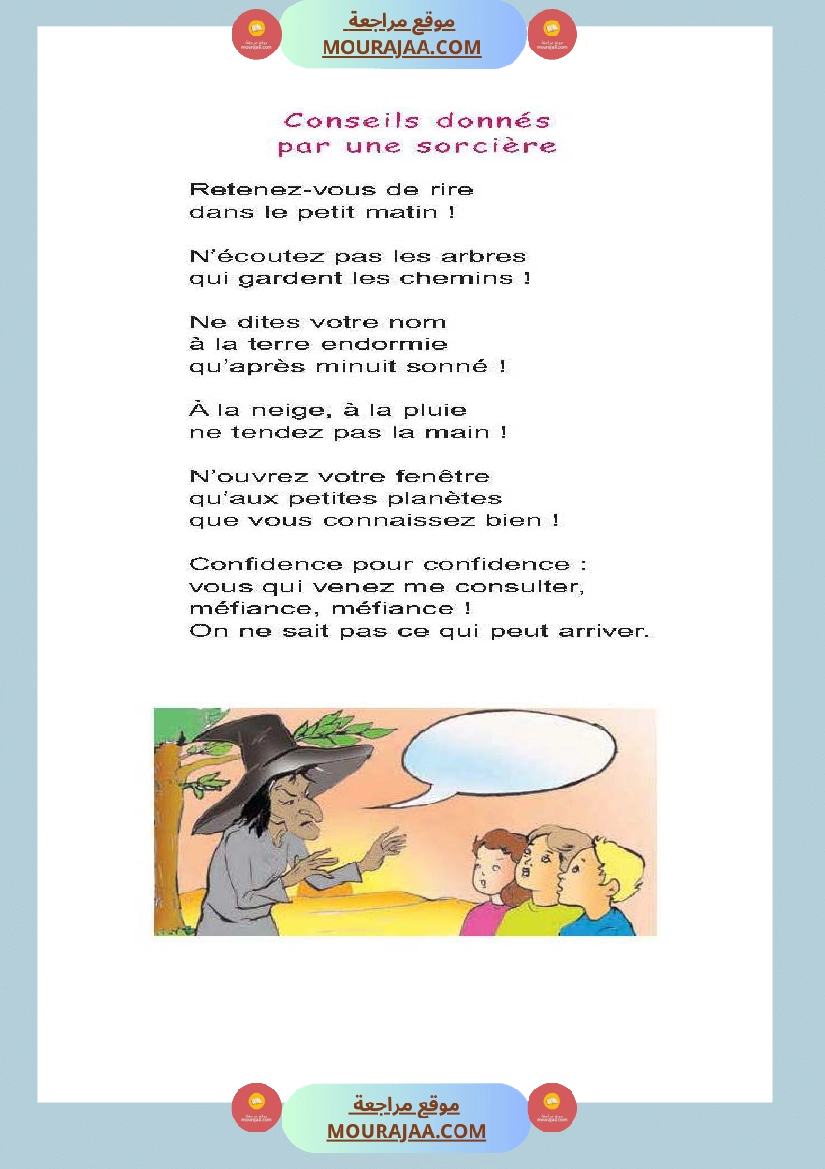 موقع مراجعة
MOURAJAA.COM

Conseils donnés
par une sorcière

Retenez-vous de rire
dans le petit matin !

N'écoutez pas les arbres
qui gardent les chemins !

Ne dites votre nom
à la terre endormie
qu'après minuit sonné !

À la neige, à la pluie
ne tendez pas la main !

N'ouvrez votre fenêtre
qu'aux petites planètes
que vous connaissez bien !

Confidence pour confidence :
vous qui venez me consulter,
méfiance, méfiance !
On ne sait pas ce qui peut arriver.

موقع مراجعة
MOURAJAA.COM